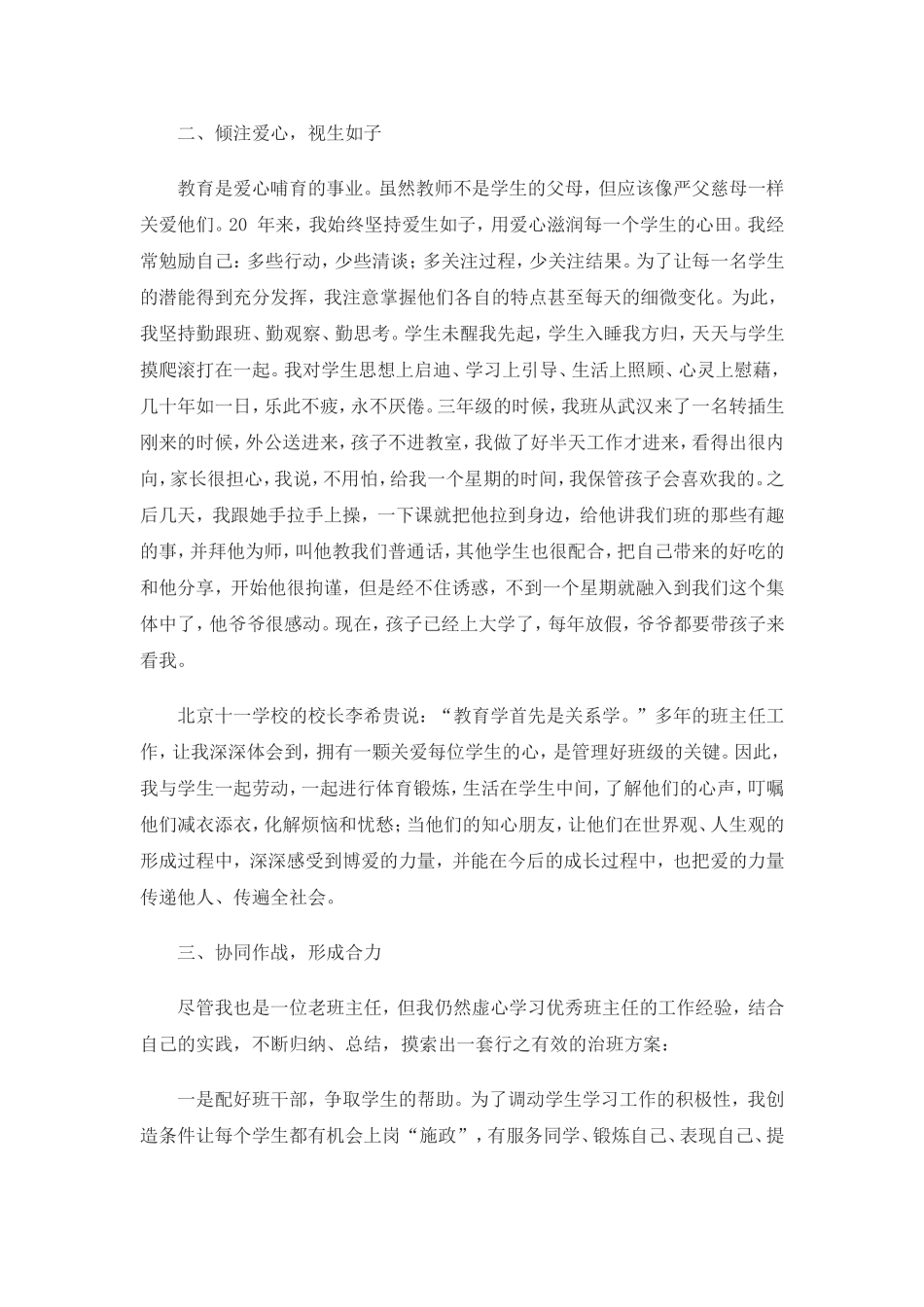 二、倾注爱心，视生如子

教育是爱心哺育的事业。虽然教师不是学生的父母，但应该像严父慈母一样关爱他们。20 年来，我始终坚持爱生如子，用爱心滋润每一个学生的心田。我经常勉励自己：多些行动，少些清谈；多关注过程，少关注结果。为了让每一名学生的潜能得到充分发挥，我注意掌握他们各自的特点甚至每天的细微变化。为此，我坚持勤跟班、勤观察、勤思考。学生未醒我先起，学生入睡我方归，天天与学生摸爬滚打在一起。我对学生思想上启迪、学习上引导、生活上照顾、心灵上慰藉，几十年如一日，乐此不疲，永不厌倦。三年级的时候，我班从武汉来了一名转插生刚来的时候，外公送进来，孩子不进教室，我做了好半天工作才进来，看得出很内向，家长很担心，我说，不用怕，给我一个星期的时间，我保管孩子会喜欢我的。之后几天，我跟她手拉手上操，一下课就把他拉到身边，给他讲我们班的那些有趣的事，并拜他为师，叫他教我们普通话，其他学生也很配合，把自己带来的好吃的和他分享，开始他很拘谨，但是经不住诱惑，不到一个星期就融入到我们这个集体中了，他爷爷很感动。现在，孩子已经上大学了，每年放假，爷爷都要带孩子来看我。

北京十一学校的校长李希贵说：“教育学首先是关系学。”多年的班主任工作，让我深深体会到，拥有一颗关爱每位学生的心，是管理好班级的关键。因此，我与学生一起劳动，一起进行体育锻炼，生活在学生中间，了解他们的心声，叮嘱他们减衣添衣，化解烦恼和忧愁；当他们的知心朋友，让他们在世界观、人生观的形成过程中，深深感受到博爱的力量，并能在今后的成长过程中，也把爱的力量传递他人、传遍全社会。

三、协同作战，形成合力

尽管我也是一位老班主任，但我仍然虚心学习优秀班主任的工作经验，结合自己的实践，不断归纳、总结，摸索出一套行之有效的治班方案：

一是配好班干部，争取学生的帮助。为了调动学生学习工作的积极性，我创造条件让每个学生都有机会上岗“施政”，有服务同学、锻炼自己、表现自己、提